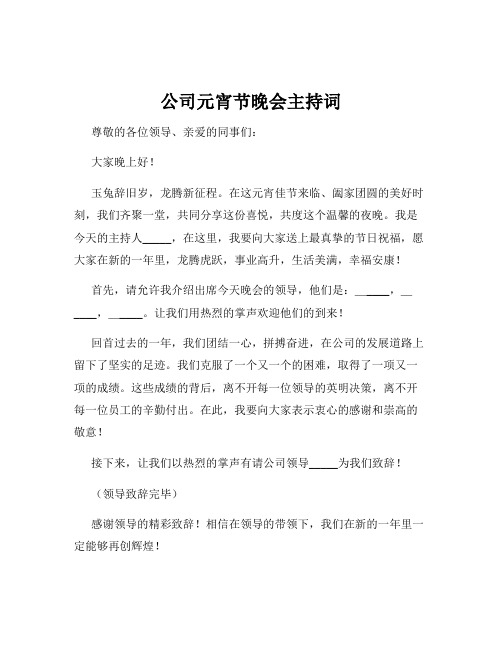 公司元宵节晚会主持词

尊敬的各位领导、亲爱的同事们：

大家晚上好！

玉兔辞旧岁，龙腾新征程。在这元宵佳节来临、阖家团圆的美好时刻，我们齐聚一堂，共同分享这份喜悦，共度这个温馨的夜晚。我是今天的主持人_____，在这里，我要向大家送上最真挚的节日祝福，愿大家在新的一年里，龙腾虎跃，事业高升，生活美满，幸福安康！

首先，请允许我介绍出席今天晚会的领导，他们是：______，______，______。让我们用热烈的掌声欢迎他们的到来！

回首过去的一年，我们团结一心，拼搏奋进，在公司的发展道路上留下了坚实的足迹。我们克服了一个又一个的困难，取得了一项又一项的成绩。这些成绩的背后，离不开每一位领导的英明决策，离不开每一位员工的辛勤付出。在此，我要向大家表示衷心的感谢和崇高的敬意！

接下来，让我们以热烈的掌声有请公司领导_____为我们致辞！

（领导致辞完毕）

感谢领导的精彩致辞！相信在领导的带领下，我们在新的一年里一定能够再创辉煌！